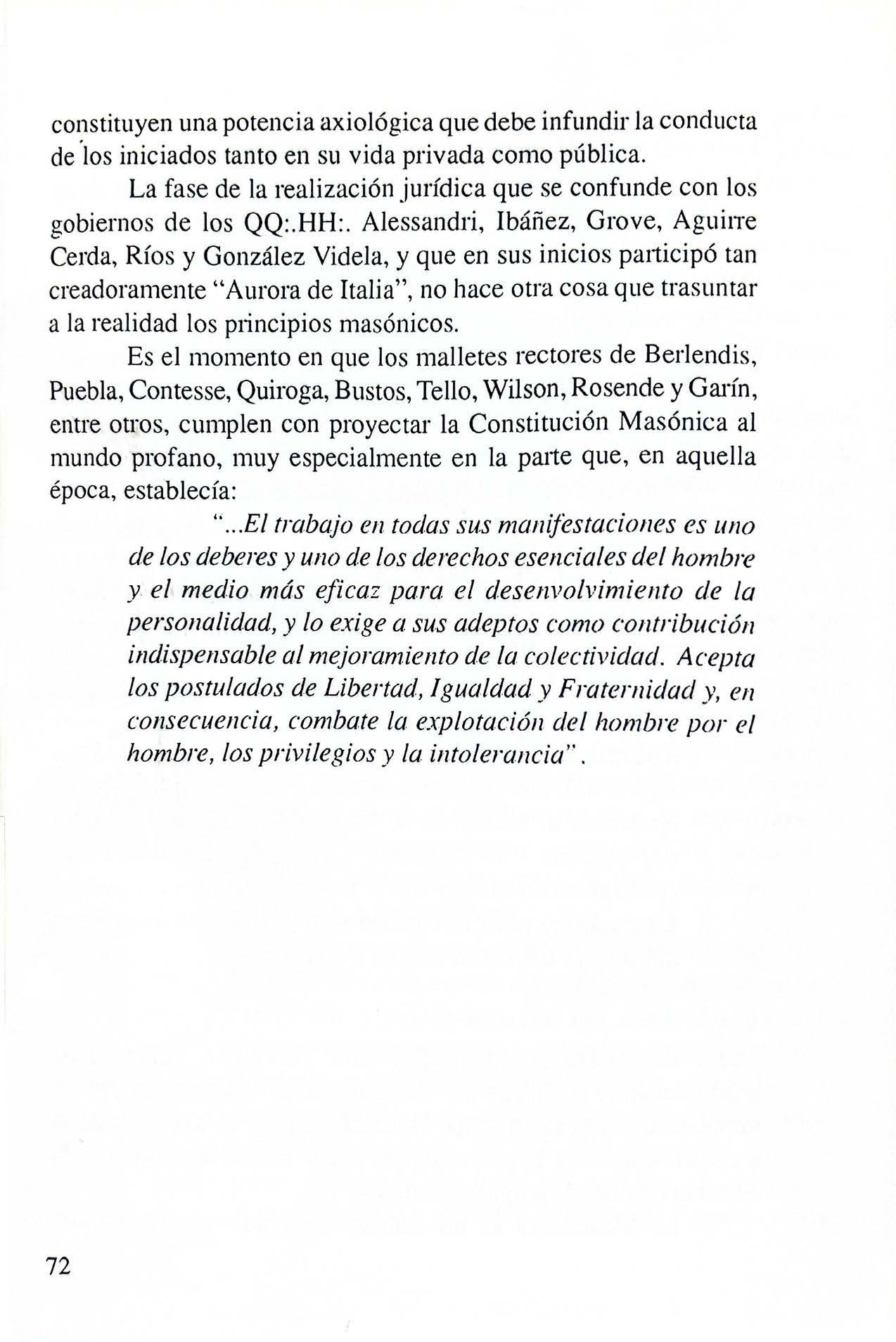 constituyen una potencia axiológica que debe infundir la conducta de los iniciados tanto en su vida privada como pública.

La fase de la realización jurídica que se confunde con los gobiernos de los QQ:.HH:. Alessandri, Ibáñez, Grove, Aguirre Cerda, Ríos y González Videla, y que en sus inicios participó tan creadoramente "Aurora de Italia", no hace otra cosa que trasuntar a la realidad los principios masónicos.

Es el momento en que los malletes rectores de Berlendis, Puebla, Contesse, Quiroga, Bustos, Tello, Wilson, Rosende y Garín, entre otros, cumplen con proyectar la Constitución Masónica al mundo profano, muy especialmente en la parte que, en aquella época, establecía:

"...El trabajo en todas sus manifestaciones es uno de los deberes y uno de los derechos esenciales del hombre y el medio más eficaz para el desenvolvimiento de la personalidad, y lo exige a sus adeptos como contribución indispensable al mejoramiento de la colectividad. Acepta los postulados de Libertad, Igualdad y Fraternidad y, en consecuencia, combate la explotación del hombre por el hombre, los privilegios y la intolerancia".

72